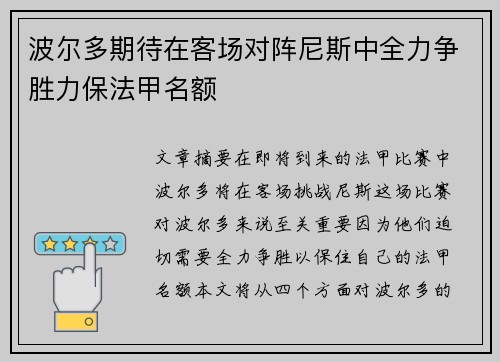 波尔多期待在客场对阵尼斯中全力争胜力保法甲名额

文章摘要在即将到来的法甲比赛中波尔多将在客场挑战尼斯这场比赛对波尔多来说至关重要因为他们迫切需要全力争胜以保住自己的法甲名额本文将从四个方面对波尔多的